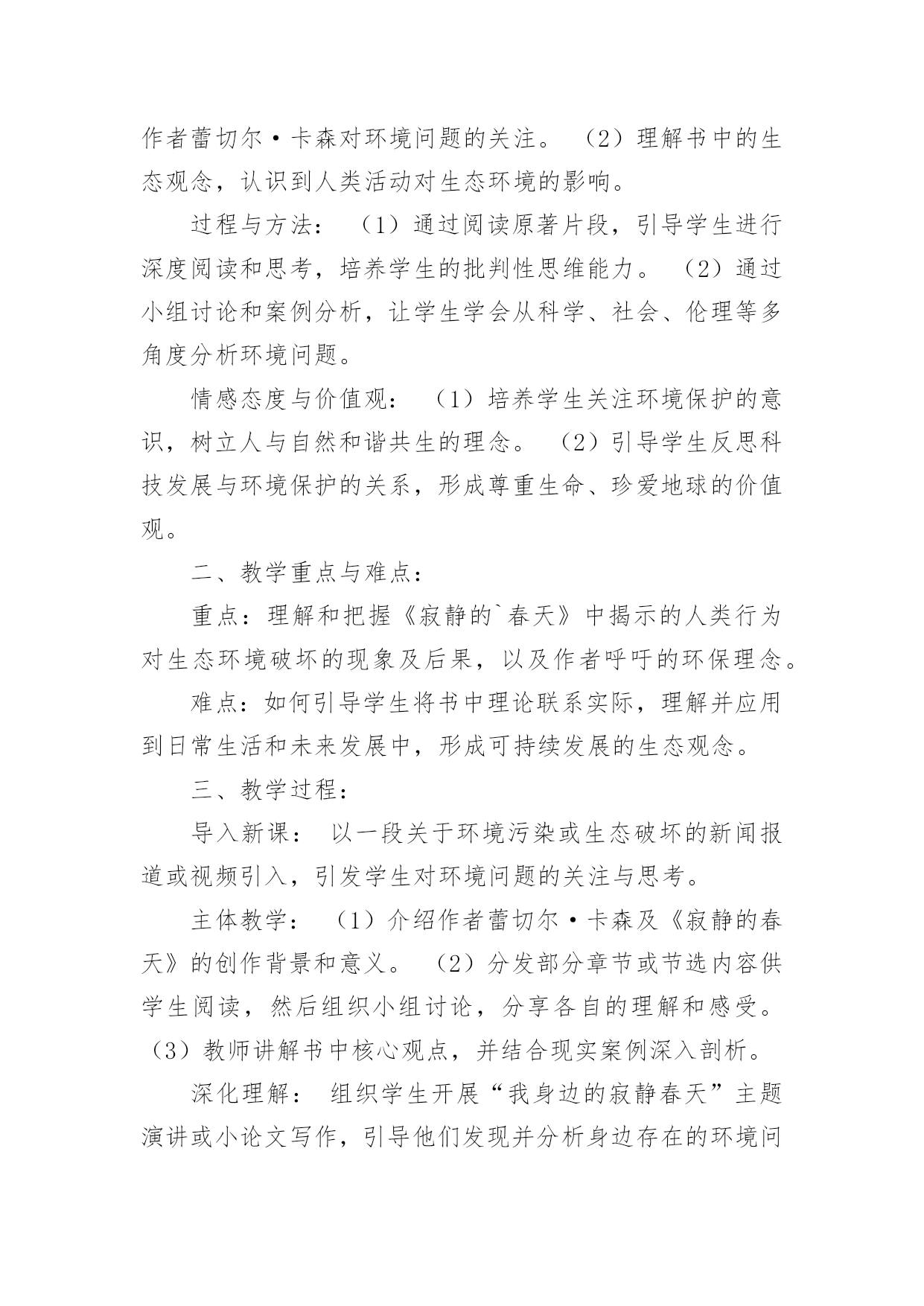 作者蕾切尔·卡森对环境问题的关注。（2）理解书中的生态观念，认识到人类活动对生态环境的影响。

过程与方法：（1）通过阅读原著片段，引导学生进行深度阅读和思考，培养学生的批判性思维能力。（2）通过小组讨论和案例分析，让学生学会从科学、社会、伦理等多角度分析环境问题。

情感态度与价值观：（1）培养学生关注环境保护的意识，树立人与自然和谐共生的理念。（2）引导学生反思科技发展与环境保护的关系，形成尊重生命、珍爱地球的价值观。

二、教学重点与难点：

重点：理解和把握《寂静的`春天》中揭示的人类行为对生态环境破坏的现象及后果，以及作者呼吁的环保理念。

难点：如何引导学生将书中理论联系实际，理解并应用到日常生活和未来发展中，形成可持续发展的生态观念。

三、教学过程：

导入新课：以一段关于环境污染或生态破坏的新闻报道或视频引入，引发学生对环境问题的关注与思考。

主体教学：（1）介绍作者蕾切尔·卡森及《寂静的春天》的创作背景和意义。（2）分发部分章节或节选内容供学生阅读，然后组织小组讨论，分享各自的理解和感受。（3）教师讲解书中核心观点，并结合现实案例深入剖析。

深化理解：组织学生开展“我身边的寂静春天”主题演讲或小论文写作，引导他们发现并分析身边存在的环境问